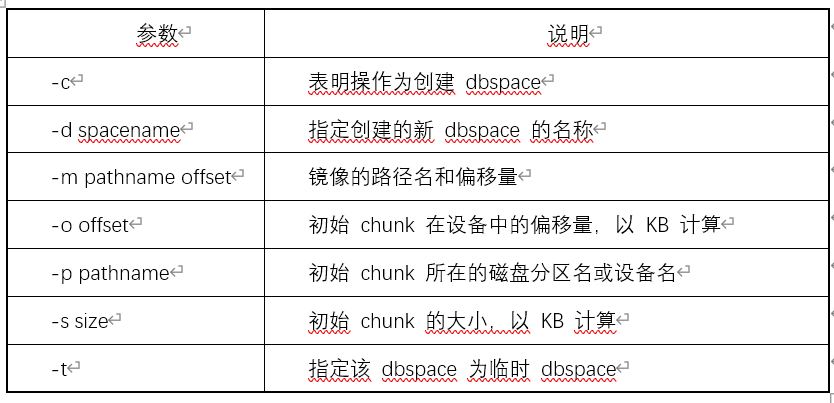 | 参数 | 说明 |
|---|---|
| -c | 表明操作为创建 dbspace |
| -d spacename | 指定创建的新 dbspace 的名称 |
| -m pathname offset | 镜像的路径名和偏移量 |
| -o offset | 初始 chunk 在设备中的偏移量，以 KB 计算 |
| -p pathname | 初始 chunk 所在的磁盘分区名或设备名 |
| -s size | 初始 chunk 的大小，以 KB 计算 |
| -t | 指定该 dbspace 为临时 dbspace |